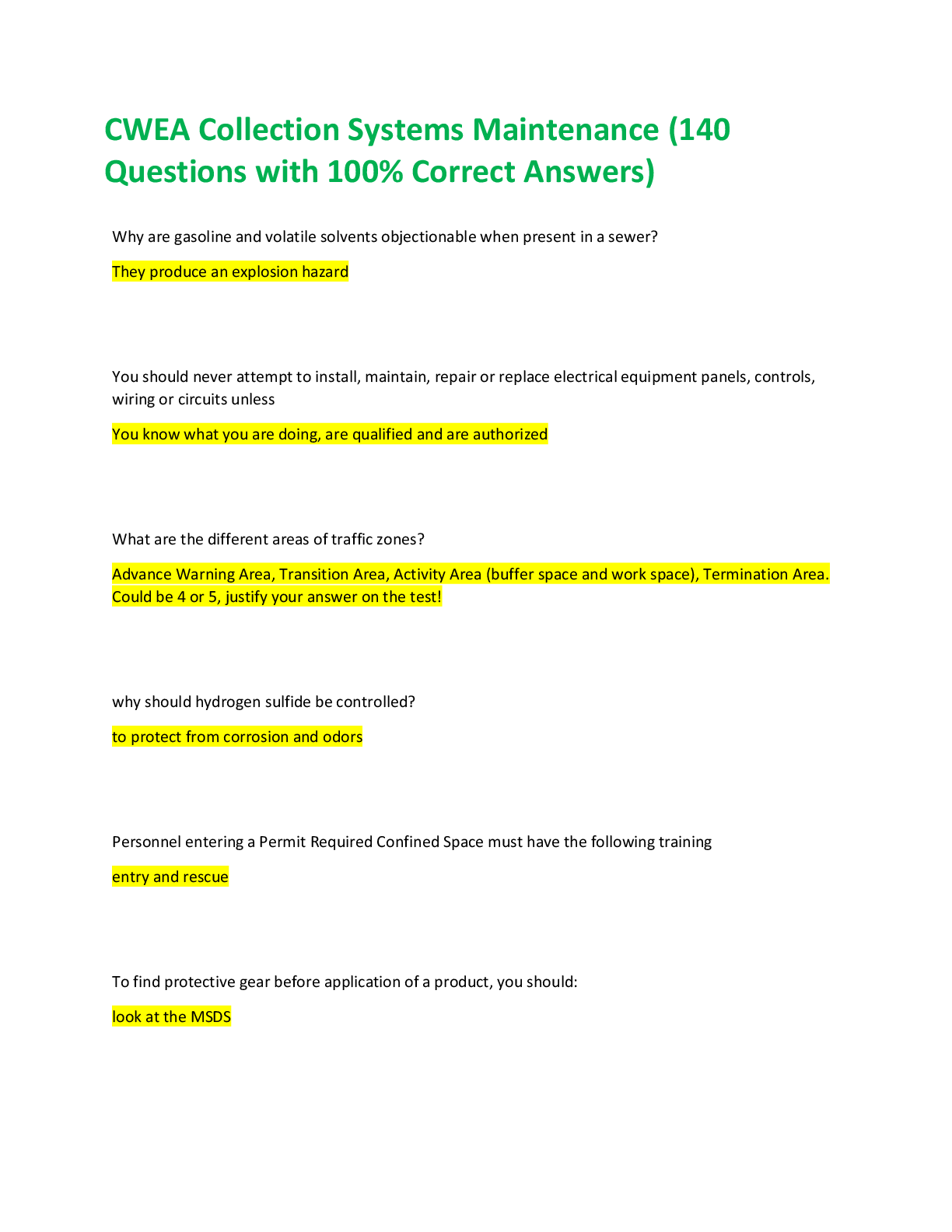 CWEA Collection Systems Maintenance (140 Questions with 100% Correct Answers)

Why are gasoline and volatile solvents objectionable when present in a sewer?

They produce an explosion hazard

You should never attempt to install, maintain, repair or replace electrical equipment panels, controls, wiring or circuits unless

You know what you are doing, are qualified and are authorized

What are the different areas of traffic zones?

Advance Warning Area, Transition Area, Activity Area (buffer space and work space), Termination Area. Could be 4 or 5, justify your answer on the test!

why should hydrogen sulfide be controlled?

to protect from corrosion and odors

Personnel entering a Permit Required Confined Space must have the following training

entry and rescue

To find protective gear before application of a product, you should:

look at the MSDS